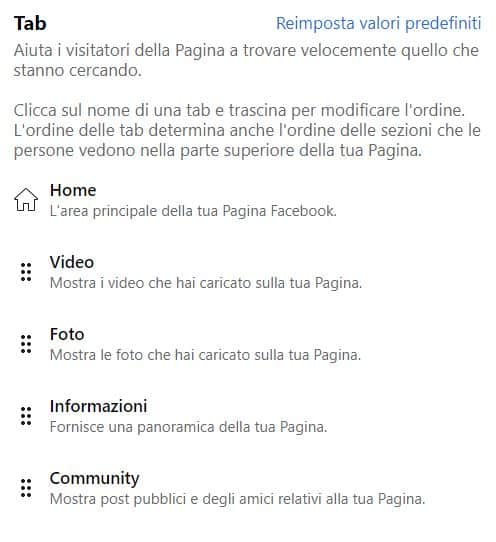 Tab
Reimposta valori predefiniti

Aiuta i visitatori della Pagina a trovare velocemente quello che stanno cercando.

Clicca sul nome di una tab e trascina per modificare l'ordine. L'ordine delle tab determina anche l'ordine delle sezioni che le persone vedono nella parte superiore della tua Pagina.

Home
L'area principale della tua Pagina Facebook.

Video
Mostra i video che hai caricato sulla tua Pagina.

Foto
Mostra le foto che hai caricato sulla tua Pagina.

Informazioni
Fornisce una panoramica della tua Pagina.

Community
Mostra post pubblici e degli amici relativi alla tua Pagina.